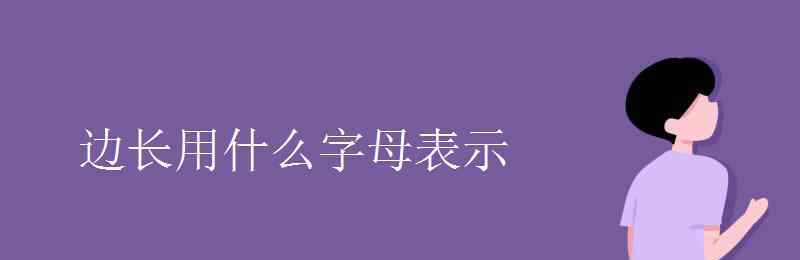 边长用什么字母表示